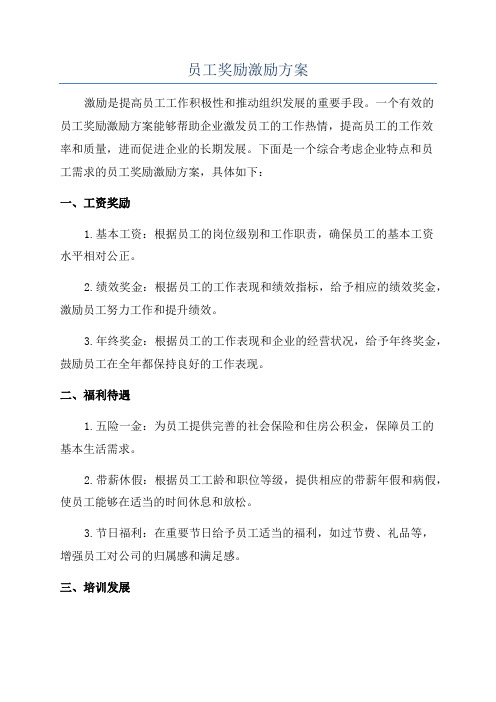 员工奖励激励方案

激励是提高员工工作积极性和推动组织发展的重要手段。一个有效的员工奖励激励方案能够帮助企业激发员工的工作热情，提高员工的工作效率和质量，进而促进企业的长期发展。下面是一个综合考虑企业特点和员工需求的员工奖励激励方案，具体如下：

一、工资奖励

1.基本工资：根据员工的岗位级别和工作职责，确保员工的基本工资水平相对公正。

2.绩效奖金：根据员工的工作表现和绩效指标，给予相应的绩效奖金，激励员工努力工作和提升绩效。

3.年终奖金：根据员工的工作表现和企业的经营状况，给予年终奖金，鼓励员工在全年都保持良好的工作表现。

二、福利待遇

1.五险一金：为员工提供完善的社会保险和住房公积金，保障员工的基本生活需求。

2.带薪休假：根据员工工龄和职位等级，提供相应的带薪年假和病假，使员工能够在适当的时间休息和放松。

3.节日福利：在重要节日给予员工适当的福利，如过节费、礼品等，增强员工对公司的归属感和满足感。

三、培训发展